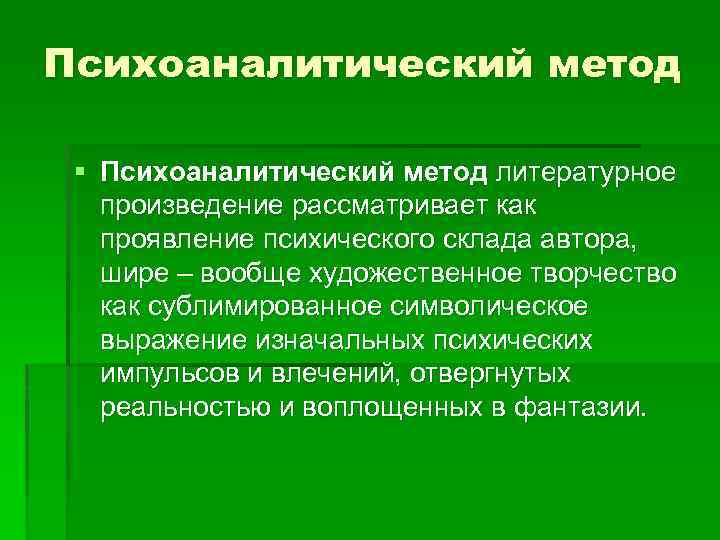 Психоаналитический метод

• Психоаналитический метод литературное произведение рассматривает как проявление психического склада автора, шире – вообще художественное творчество как сублимированное символическое выражение изначальных психических импульсов и влечений, отвергнутых реальностью и воплощенных в фантазии.